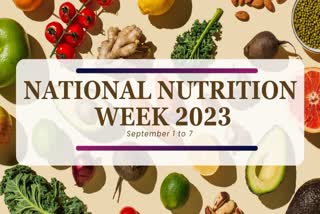 NATIONAL NUTRITION WEEK 2023

September 1 to 7